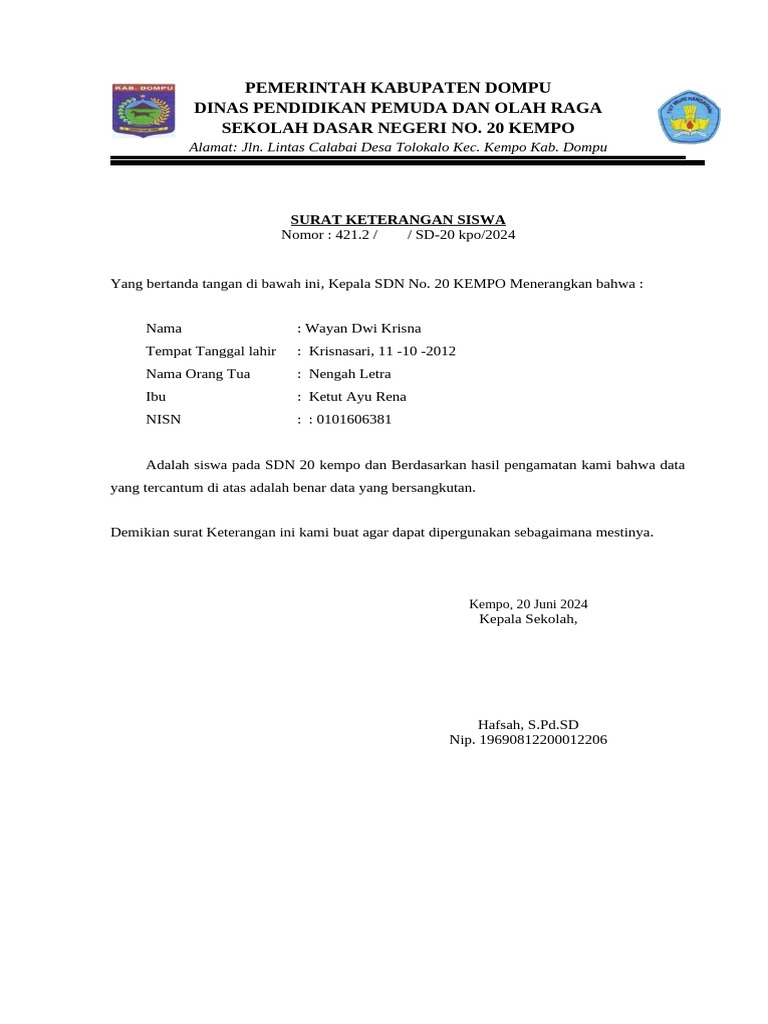 KAB. DOMPU

PEMERINTAH KABUPATEN DOMPU
DINAS PENDIDIKAN PEMUDA DAN OLAH RAGA
SEKOLAH DASAR NEGERI NO. 20 KEMPO
Alamat: Jln. Lintas Calabai Desa Tolokalo Kec. Kempo Kab. Dompu

SURAT KETERANGAN SISWA
Nomor : 421.2 / / SD-20 kpo/2024

Yang bertanda tangan di bawah ini, Kepala SDN No. 20 KEMPO Menerangkan bahwa :

Nama : Wayan Dwi Krisna
Tempat Tanggal lahir : Krisnasari, 11 -10 -2012
Nama Orang Tua : Nengah Letra
Ibu : Ketut Ayu Rena
NISN : : 0101606381

Adalah siswa pada SDN 20 kempo dan Berdasarkan hasil pengamatan kami bahwa data yang tercantum di atas adalah benar data yang bersangkutan.

Demikian surat Keterangan ini kami buat agar dapat dipergunakan sebagaimana mestinya.

Kempo, 20 Juni 2024
Kepala Sekolah,

Hafsah, S.Pd.SD
Nip. 19690812200012206